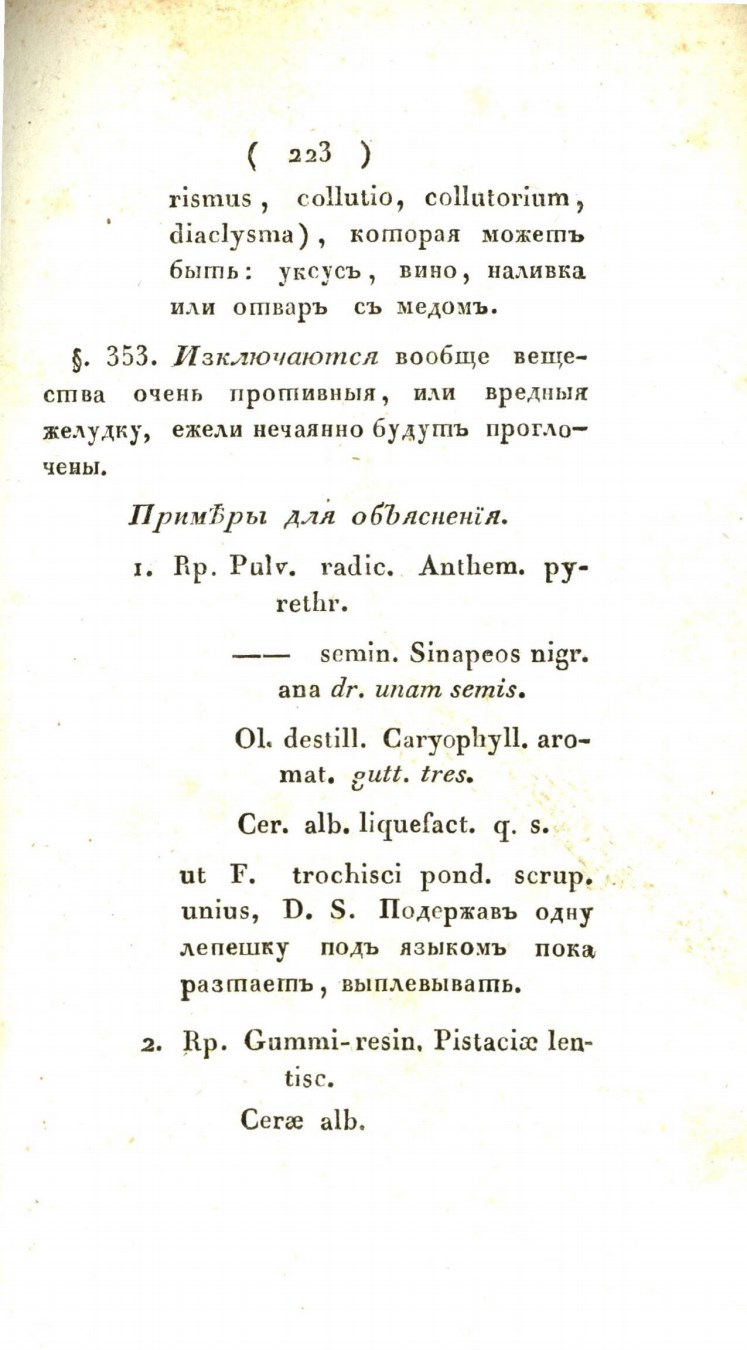 ( 223 )

rismus, collutio, collutorium, diaclysma), которая можетъ быть: уксусъ, вино, наливка или отваръ съ медомъ.

§. 353. Изключаются вообще вещества очень противныя, или вредныя желудку, ежели нечаянно будутъ проглочены.

Примѣры для объясненія.

1. Rp. Pulv. radic. Anthem. pyrethr.

—— semin. Sinapeos nigr. ana dr. unam semis.

Ol. destill. Caryophyll. aromat. gutt. tres.

Cer. alb. liquefact. q. s.

ut F. trochisci pond. scrup. unius, D. S. Подержавъ одну лепешку подъ языкомъ пока разтаетъ, выплевывать.

2. Rp. Gummi-resin. Pistaciæ lentisc.

Ceræ alb.